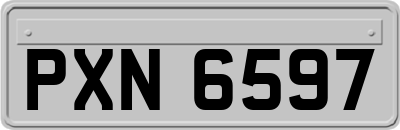 PXN 6597